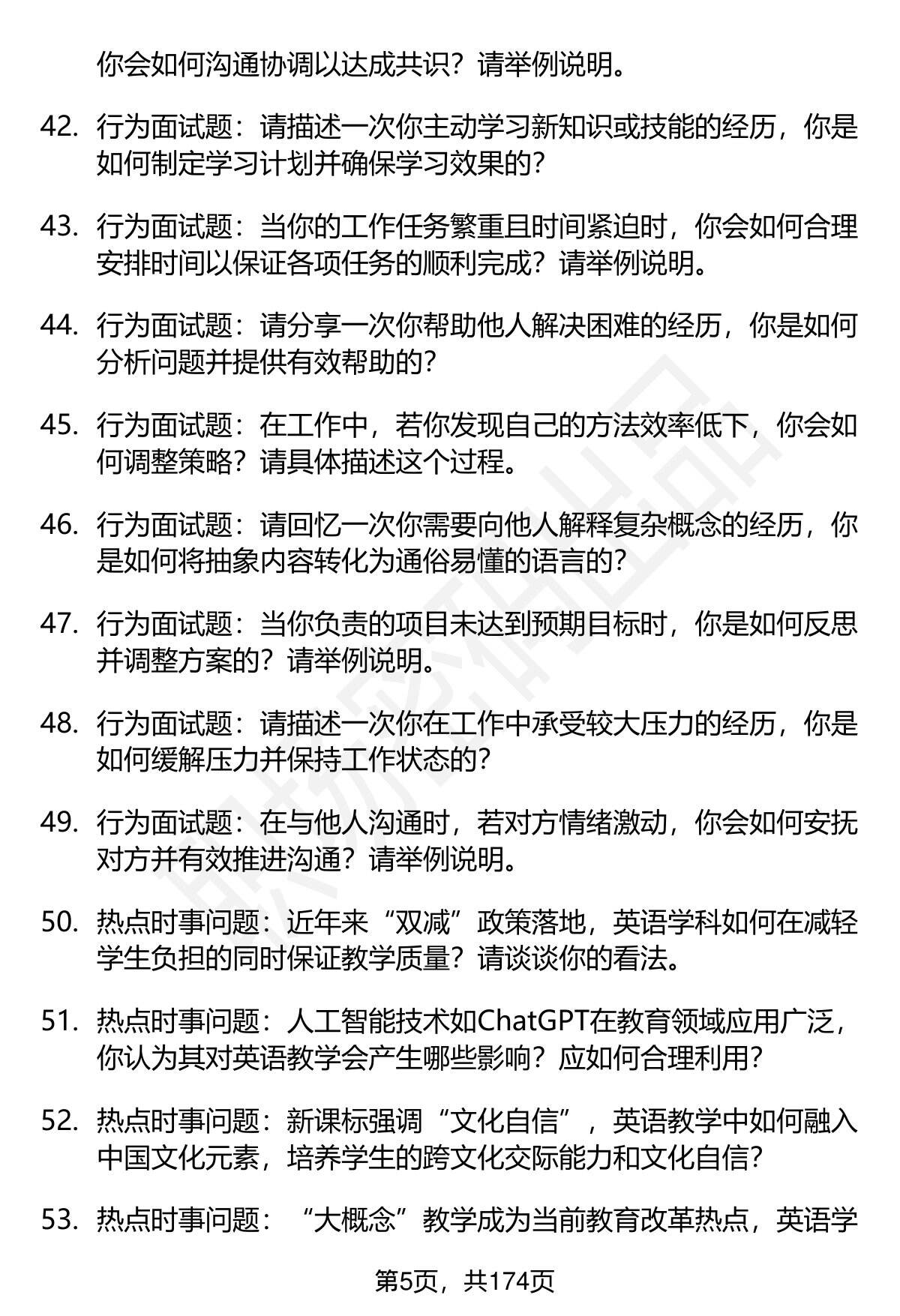 你会如何沟通协调以达成共识？请举例说明。

42. 行为面试题：请描述一次你主动学习新知识或技能的经历，你是如何制定学习计划并确保学习效果的？

43. 行为面试题：当你的工作任务繁重且时间紧迫时，你会如何合理安排时间以保证各项任务的顺利完成？请举例说明。

44. 行为面试题：请分享一次你帮助他人解决困难的经历，你是如何分析问题并提供有效帮助的？

45. 行为面试题：在工作中，若你发现自己的方法效率低下，你会如何调整策略？请具体描述这个过程。

46. 行为面试题：请回忆一次你需要向他人解释复杂概念的经历，你是如何将抽象内容转化为通俗易懂的语言的？

47. 行为面试题：当你负责的项目未达到预期目标时，你是如何反思并调整方案的？请举例说明。

48. 行为面试题：请描述一次你在工作中承受较大压力的经历，你是如何缓解压力并保持工作状态的？

49. 行为面试题：在与他人沟通时，若对方情绪激动，你会如何安抚对方并有效推进沟通？请举例说明。

50. 热点时事问题：近年来“双减”政策落地，英语学科如何在减轻学生负担的同时保证教学质量？请谈谈你的看法。

51. 热点时事问题：人工智能技术如ChatGPT在教育领域应用广泛，你认为其对英语教学会产生哪些影响？应如何合理利用？

52. 热点时事问题：新课标强调“文化自信”，英语教学中如何融入中国文化元素，培养学生的跨文化交际能力和文化自信？

53. 热点时事问题：“大概念”教学成为当前教育改革热点，英语学

第5页，共174页